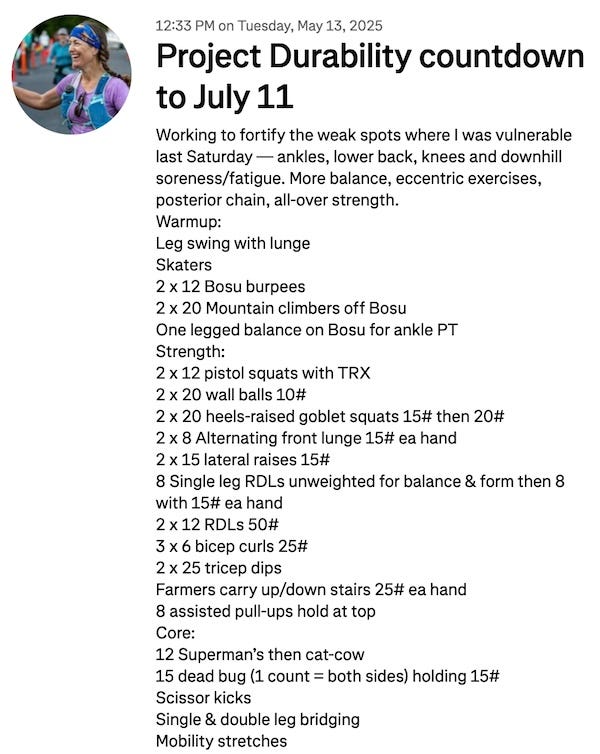 12:33 PM on Tuesday, May 13, 2025

Project Durability countdown to July 11

Working to fortify the weak spots where I was vulnerable last Saturday — ankles, lower back, knees and downhill soreness/fatigue. More balance, eccentric exercises, posterior chain, all-over strength.
Warmup:
Leg swing with lunge
Skaters
2 x 12 Bosu burpees
2 x 20 Mountain climbers off Bosu
One legged balance on Bosu for ankle PT
Strength:
2 x 12 pistol squats with TRX
2 x 20 wall balls 10#
2 x 20 heels-raised goblet squats 15# then 20#
2 x 8 Alternating front lunge 15# ea hand
2 x 15 lateral raises 15#
8 Single leg RDLs unweighted for balance & form then 8 with 15# ea hand
2 x 12 RDLs 50#
3 x 6 bicep curls 25#
2 x 25 tricep dips
Farmers carry up/down stairs 25# ea hand
8 assisted pull-ups hold at top
Core:
12 Superman's then cat-cow
15 dead bug (1 count = both sides) holding 15#
Scissor kicks
Single & double leg bridging
Mobility stretches